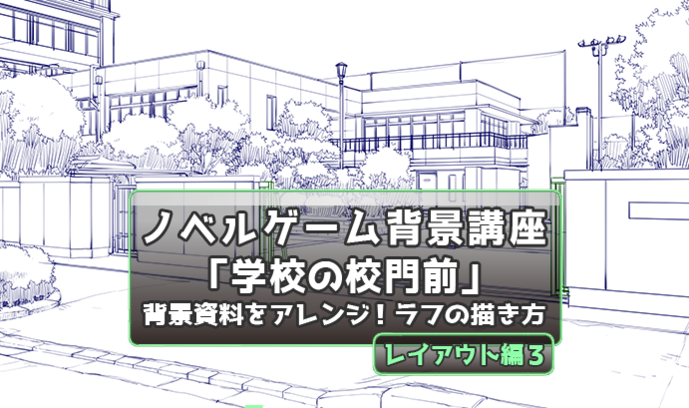 ノベルゲーム背景講座
「学校の校門前」
背景資料をアレンジ！ラフの描き方
レイアウト編3